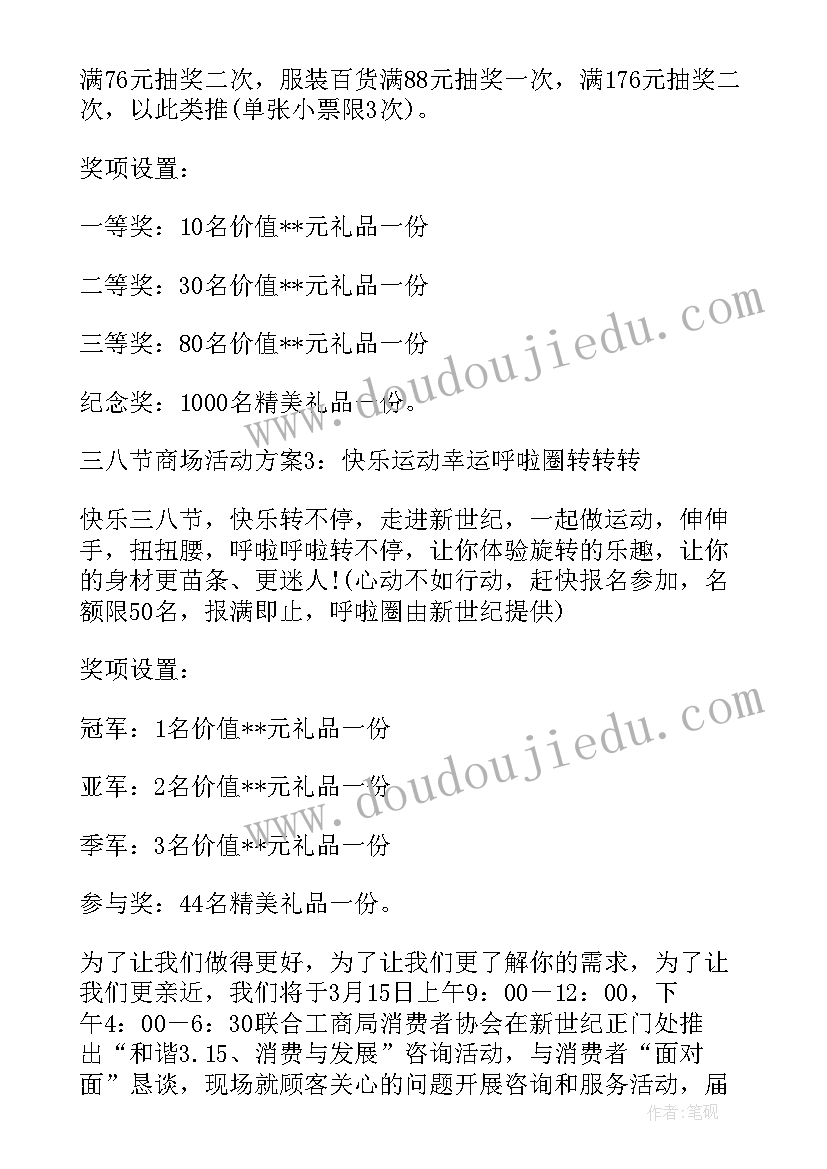 满76元抽奖二次，服装百货满88元抽奖一次，满176元抽奖二次，以此类推(单张小票限3次)。

奖项设置：

一等奖：10名价值**元礼品一份

二等奖：30名价值**元礼品一份

三等奖：80名价值**元礼品一份

纪念奖：1000名精美礼品一份。

三八节商场活动方案3：快乐运动幸运呼啦圈转转转

快乐三八节，快乐转不停，走进新世纪，一起做运动，伸伸手，扭扭腰，呼啦呼啦转不停，让你体验旋转的乐趣，让你的身材更苗条、更迷人!(心动不如行动，赶快报名参加，名额限50名，报满即止，呼啦圈由新世纪提供)

奖项设置：

冠军：1名价值**元礼品一份

亚军：2名价值**元礼品一份

季军：3名价值**元礼品一份

参与奖：44名精美礼品一份。

为了让我们做得更好，为了让我们更了解你的需求，为了让我们更亲近，我们将于3月15日上午9：00－12：00，下午4：00－6：30联合工商局消费者协会在新世纪正门处推出“和谐3.15、消费与发展”咨询活动，与消费者“面对面”恳谈，现场就顾客关心的问题开展咨询和服务活动，届

www.doudoujiedu.com
www.doudoujiedu.com
作者：笔砚